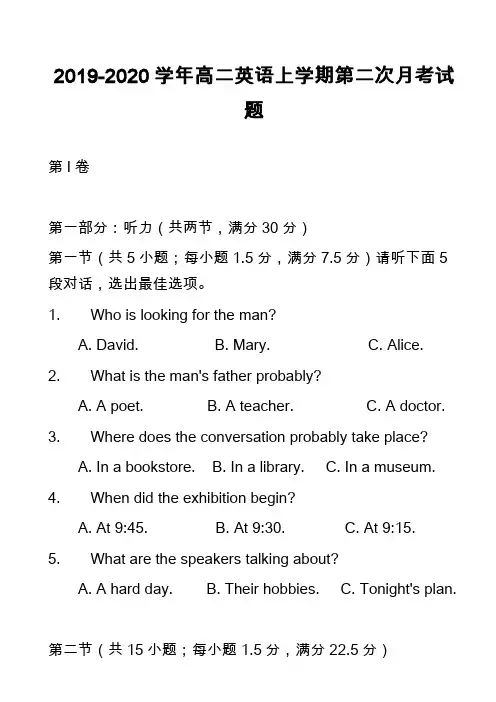 2019-2020 学年高二英语上学期第二次月考试题

第 I 卷

第一部分：听力（共两节，满分 30 分）

第一节（共 5 小题；每小题 1.5 分，满分 7.5 分）请听下面 5 段对话，选出最佳选项。

1. Who is looking for the man?

A. David. B. Mary. C. Alice.

2. What is the man's father probably?

A. A poet. B. A teacher. C. A doctor.

3. Where does the conversation probably take place?

A. In a bookstore. B. In a library. C. In a museum.

4. When did the exhibition begin?

A. At 9:45. B. At 9:30. C. At 9:15.

5. What are the speakers talking about?

A. A hard day. B. Their hobbies. C. Tonight's plan.

第二节（共 15 小题；每小题 1.5 分，满分 22.5 分）